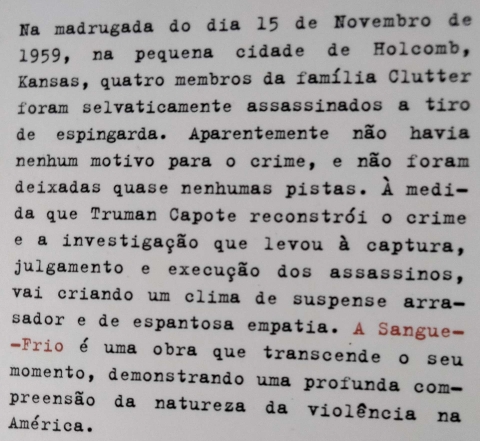 Na madrugada do dia 15 de Novembro de 1959, na pequena cidade de Holcomb, Kansas, quatro membros da família Clutter foram selvaticamente assassinados a tiro de espingarda. Aparentemente não havia nenhum motivo para o crime, e não foram deixadas quase nenhumas pistas. À medida que Truman Capote reconstrói o crime e a investigação que levou à captura, julgamento e execução dos assassinos, vai criando um clima de suspense arrasador e de espantosa empatia. A Sangue-Frio é uma obra que transcende o seu momento, demonstrando uma profunda compreensão da natureza da violência na América.